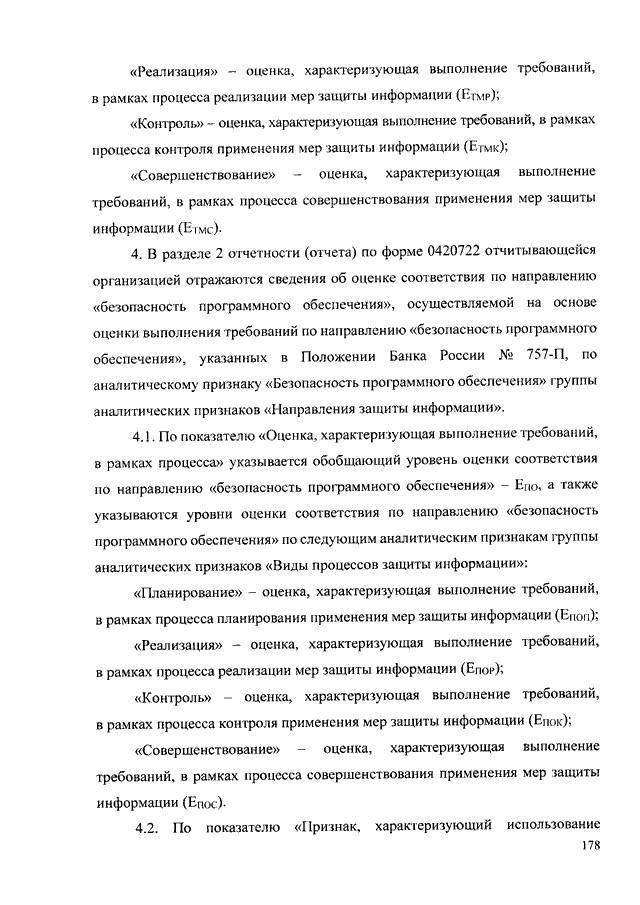 «Реализация» – оценка, характеризующая выполнение требований, в рамках процесса реализации мер защиты информации ($E_{ТМР}$);

«Контроль» – оценка, характеризующая выполнение требований, в рамках процесса контроля применения мер защиты информации ($E_{ТМК}$);

«Совершенствование» – оценка, характеризующая выполнение требований, в рамках процесса совершенствования применения мер защиты информации ($E_{ТМС}$).

4. В разделе 2 отчетности (отчета) по форме 0420722 отчитывающейся организацией отражаются сведения об оценке соответствия по направлению «безопасность программного обеспечения», осуществляемой на основе оценки выполнения требований по направлению «безопасность программного обеспечения», указанных в Положении Банка России № 757-П, по аналитическому признаку «Безопасность программного обеспечения» группы аналитических признаков «Направления защиты информации».

4.1. По показателю «Оценка, характеризующая выполнение требований, в рамках процесса» указывается обобщающий уровень оценки соответствия по направлению «безопасность программного обеспечения» – $E_{ПО}$, а также указываются уровни оценки соответствия по направлению «безопасность программного обеспечения» по следующим аналитическим признакам группы аналитических признаков «Виды процессов защиты информации»:

«Планирование» – оценка, характеризующая выполнение требований, в рамках процесса планирования применения мер защиты информации ($E_{ПОП}$);

«Реализация» – оценка, характеризующая выполнение требований, в рамках процесса реализации мер защиты информации ($E_{ПОР}$);

«Контроль» – оценка, характеризующая выполнение требований, в рамках процесса контроля применения мер защиты информации ($E_{ПОК}$);

«Совершенствование» – оценка, характеризующая выполнение требований, в рамках процесса совершенствования применения мер защиты информации ($E_{ПОС}$).

4.2. По показателю «Признак, характеризующий использование

178